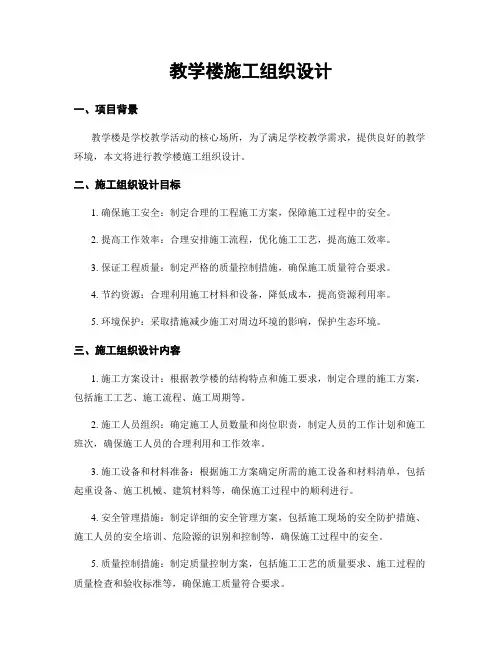 教学楼施工组织设计

一、项目背景

教学楼是学校教学活动的核心场所，为了满足学校教学需求，提供良好的教学环境，本文将进行教学楼施工组织设计。

二、施工组织设计目标

1. 确保施工安全：制定合理的工程施工方案，保障施工过程中的安全。

2. 提高工作效率：合理安排施工流程，优化施工工艺，提高施工效率。

3. 保证工程质量：制定严格的质量控制措施，确保施工质量符合要求。

4. 节约资源：合理利用施工材料和设备，降低成本，提高资源利用率。

5. 环境保护：采取措施减少施工对周边环境的影响，保护生态环境。

三、施工组织设计内容

1. 施工方案设计：根据教学楼的结构特点和施工要求，制定合理的施工方案，包括施工工艺、施工流程、施工周期等。

2. 施工人员组织：确定施工人员数量和岗位职责，制定人员的工作计划和施工班次，确保施工人员的合理利用和工作效率。

3. 施工设备和材料准备：根据施工方案确定所需的施工设备和材料清单，包括起重设备、施工机械、建筑材料等，确保施工过程中的顺利进行。

4. 安全管理措施：制定详细的安全管理方案，包括施工现场的安全防护措施、施工人员的安全培训、危险源的识别和控制等，确保施工过程中的安全。

5. 质量控制措施：制定质量控制方案，包括施工工艺的质量要求、施工过程的质量检查和验收标准等，确保施工质量符合要求。